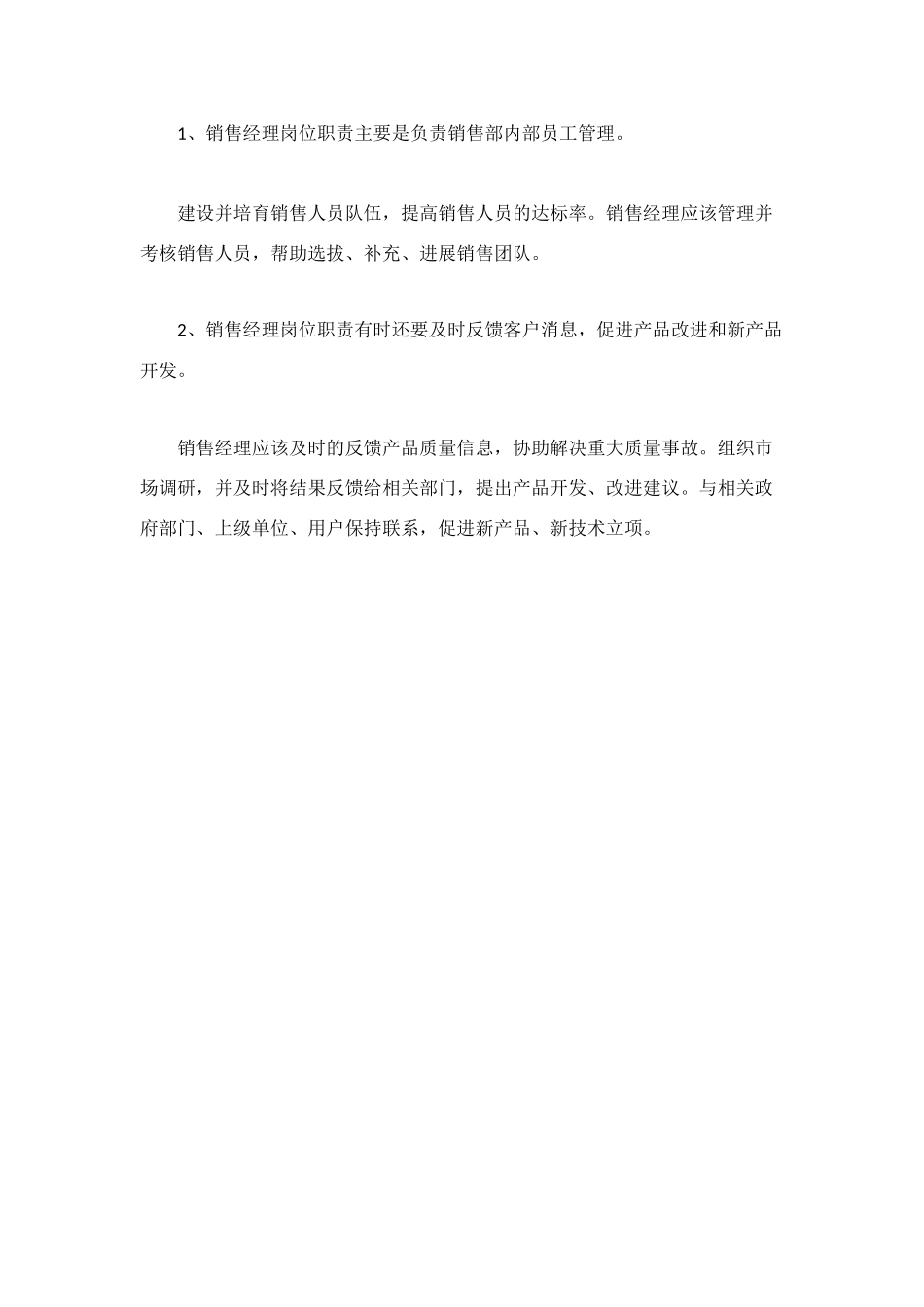 1、销售经理岗位职责主要是负责销售部内部员工管理。

建设并培育销售人员队伍，提高销售人员的达标率。销售经理应该管理并考核销售人员，帮助选拔、补充、进展销售团队。

2、销售经理岗位职责有时还要及时反馈客户消息，促进产品改进和新产品开发。

销售经理应该及时的反馈产品质量信息，协助解决重大质量事故。组织市场调研，并及时将结果反馈给相关部门，提出产品开发、改进建议。与相关政府部门、上级单位、用户保持联系，促进新产品、新技术立项。